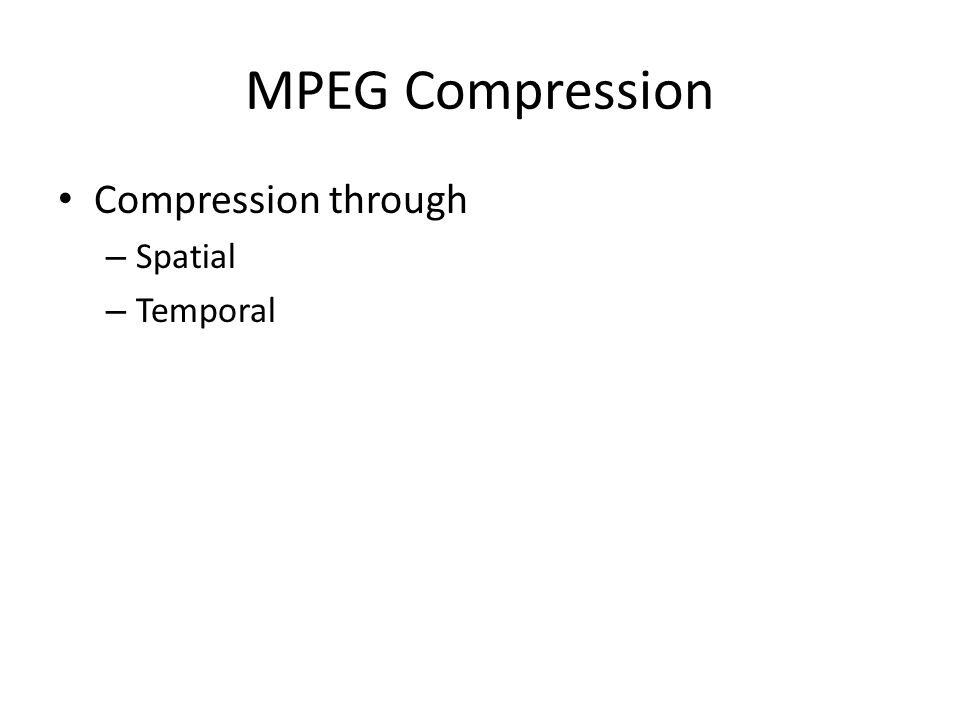 MPEG Compression

• Compression through
– Spatial
– Temporal